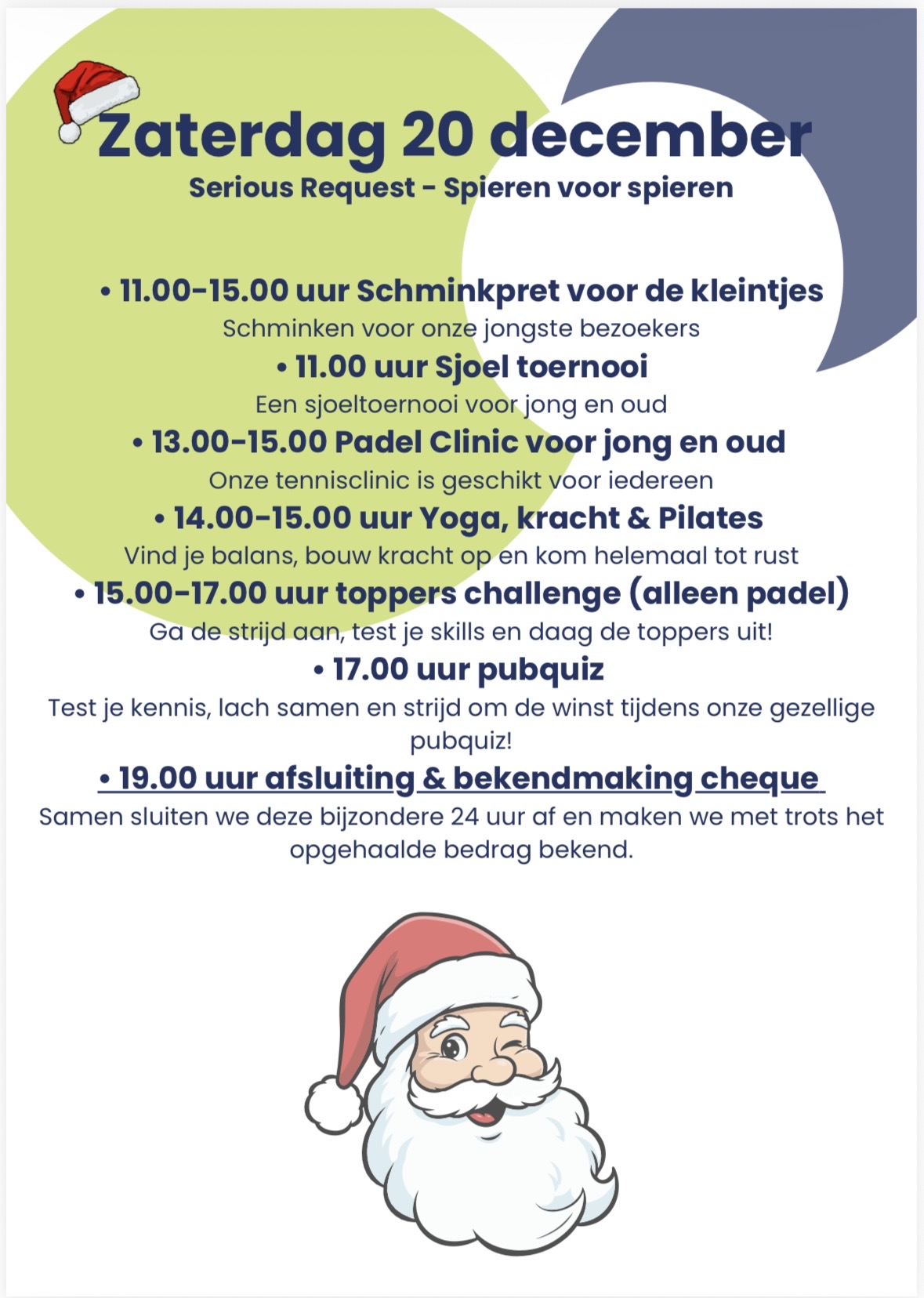 Zaterdag 20 december

Serious Request - Spieren voor spieren

• 11.00-15.00 uur Schminkpret voor de kleintjes

Schminken voor onze jongste bezoekers

• 11.00 uur Sjoel toernooi

Een sjoeltoernooi voor jong en oud

• 13.00-15.00 Padel Clinic voor jong en oud

Onze tennisclinic is geschikt voor iedereen

• 14.00-15.00 uur Yoga, kracht & Pilates

Vind je balans, bouw kracht op en kom helemaal tot rust

• 15.00-17.00 uur toppers challenge (alleen padel)

Ga de strijd aan, test je skills en daag de toppers uit!

• 17.00 uur pubquiz

Test je kennis, lach samen en strijd om de winst tijdens onze gezellige pubquiz!

• 19.00 uur afsluiting & bekendmaking cheque

Samen sluiten we deze bijzondere 24 uur af en maken we met trots het opgehaalde bedrag bekend.